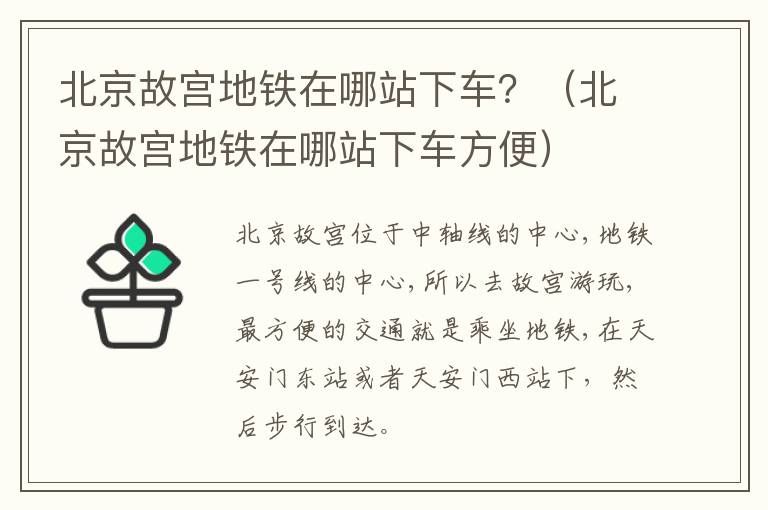 北京故宫地铁在哪站下车？（北京故宫地铁在哪站下车方便）

北京故宫位于中轴线的中心，地铁一号线的中心，所以去故宫游玩，最方便的交通就是乘坐地铁，在天安门东站或者天安门西站下，然后步行到达。